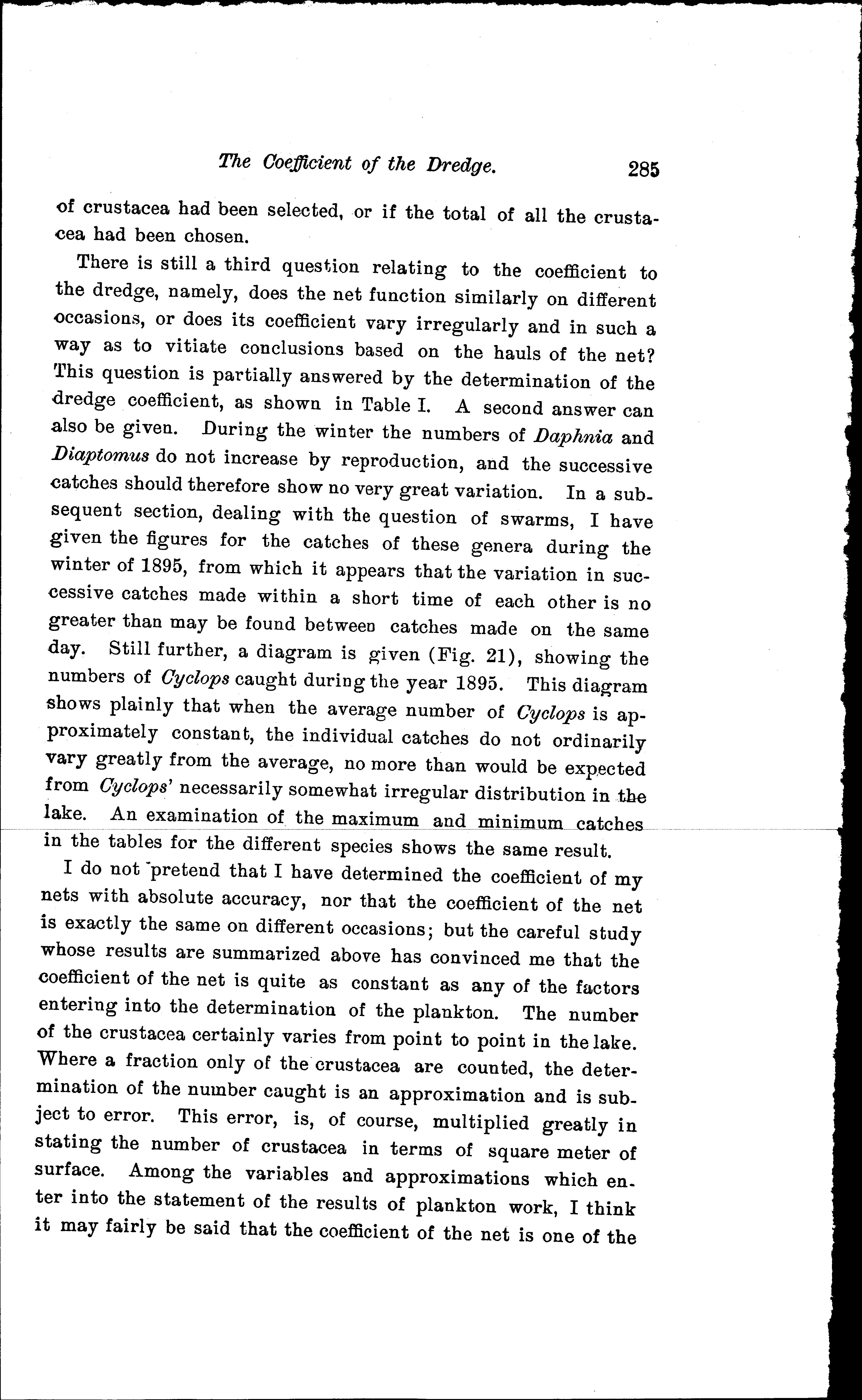 The Coefficient of the Dredge. 285

of crustacea had been selected, or if the total of all the crustacea had been chosen.

There is still a third question relating to the coefficient to the dredge, namely, does the net function similarly on different occasions, or does its coefficient vary irregularly and in such a way as to vitiate conclusions based on the hauls of the net? This question is partially answered by the determination of the dredge coefficient, as shown in Table I. A second answer can also be given. During the winter the numbers of Daphnia and Diaptomus do not increase by reproduction, and the successive catches should therefore show no very great variation. In a subsequent section, dealing with the question of swarms, I have given the figures for the catches of these genera during the winter of 1895, from which it appears that the variation in successive catches made within a short time of each other is no greater than may be found between catches made on the same day. Still further, a diagram is given (Fig. 21), showing the numbers of Cyclops caught during the year 1895. This diagram shows plainly that when the average number of Cyclops is approximately constant, the individual catches do not ordinarily vary greatly from the average, no more than would be expected from Cyclops' necessarily somewhat irregular distribution in the lake. An examination of the maximum and minimum catches in the tables for the different species shows the same result.

I do not pretend that I have determined the coefficient of my nets with absolute accuracy, nor that the coefficient of the net is exactly the same on different occasions; but the careful study whose results are summarized above has convinced me that the coefficient of the net is quite as constant as any of the factors entering into the determination of the plankton. The number of the crustacea certainly varies from point to point in the lake. Where a fraction only of the crustacea are counted, the determination of the number caught is an approximation and is subject to error. This error, is, of course, multiplied greatly in stating the number of crustacea in terms of square meter of surface. Among the variables and approximations which enter into the statement of the results of plankton work, I think it may fairly be said that the coefficient of the net is one of the